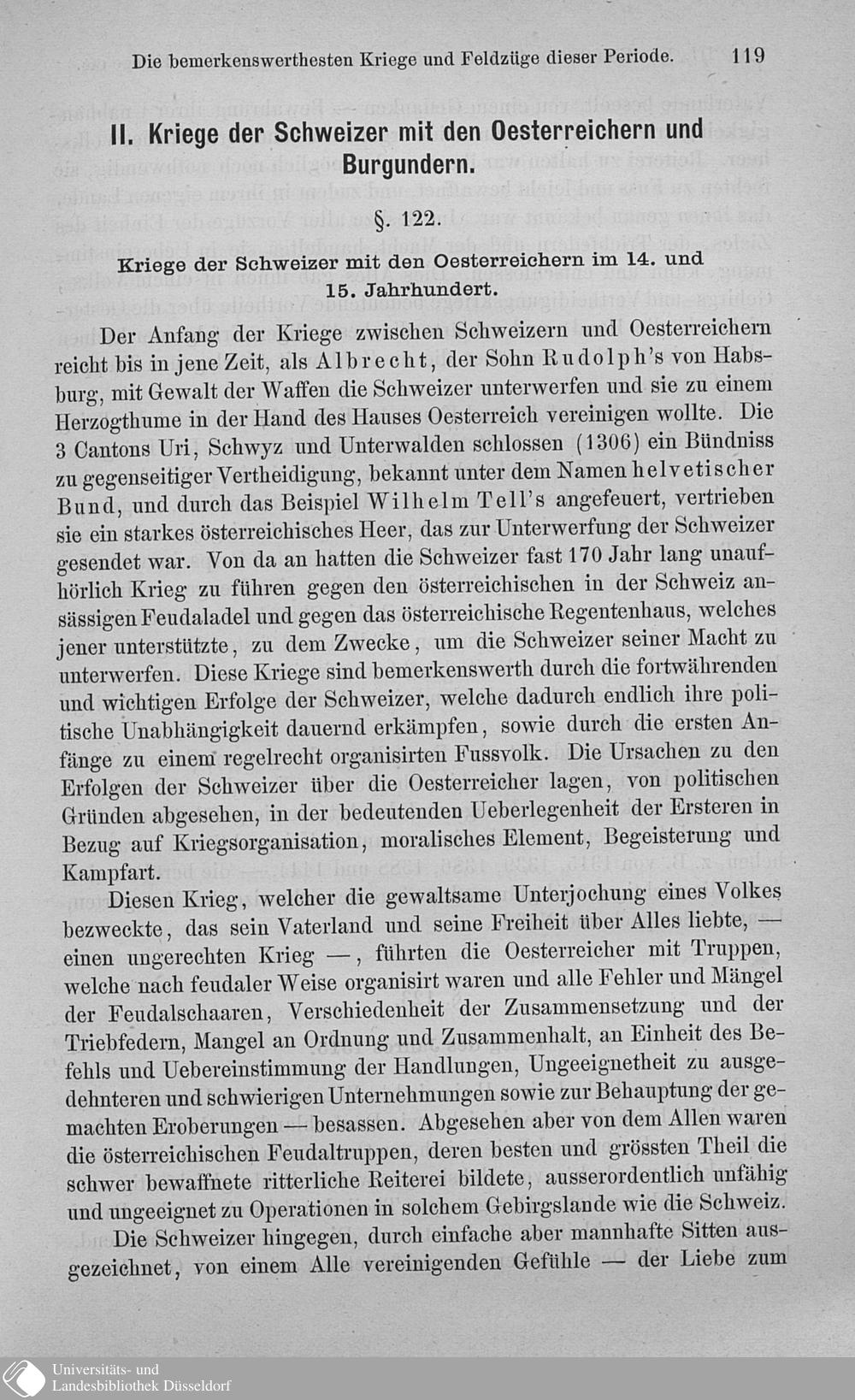 Die bemerkenswerthesten Kriege und Feldzüge dieser Periode. 119

II. Kriege der Schweizer mit den Oesterreichern und Burgundern.

§. 122.

Kriege der Schweizer mit den Oesterreichern im 14. und 15. Jahrhundert.

Der Anfang der Kriege zwischen Schweizern und Oesterreichern reicht bis in jene Zeit, als Albrecht, der Sohn Rudolph's von Habsburg, mit Gewalt der Waffen die Schweizer unterwerfen und sie zu einem Herzogthume in der Hand des Hauses Oesterreich vereinigen wollte. Die 3 Cantons Uri, Schwyz und Unterwalden schlossen (1306) ein Bündniss zu gegenseitiger Vertheidigung, bekannt unter dem Namen helvetischer Bund, und durch das Beispiel Wilhelm Tell's angefeuert, vertrieben sie ein starkes österreichisches Heer, das zur Unterwerfung der Schweizer gesendet war. Von da an hatten die Schweizer fast 170 Jahr lang unaufhörlich Krieg zu führen gegen den österreichischen in der Schweiz ansässigen Feudaladel und gegen das österreichische Regentenhaus, welches jener unterstützte, zu dem Zwecke, um die Schweizer seiner Macht zu unterwerfen. Diese Kriege sind bemerkenswerth durch die fortwährenden und wichtigen Erfolge der Schweizer, welche dadurch endlich ihre politische Unabhängigkeit dauernd erkämpfen, sowie durch die ersten Anfänge zu einem regelrecht organisirten Fussvolk. Die Ursachen zu den Erfolgen der Schweizer über die Oesterreicher lagen, von politischen Gründen abgesehen, in der bedeutenden Ueberlegenheit der Ersteren in Bezug auf Kriegsorganisation, moralisches Element, Begeisterung und Kampfart.

Diesen Krieg, welcher die gewaltsame Unterjochung eines Volkes bezweckte, das sein Vaterland und seine Freiheit über Alles liebte, — einen ungerechten Krieg —, führten die Oesterreicher mit Truppen, welche nach feudaler Weise organisirt waren und alle Fehler und Mängel der Feudalschaaren, Verschiedenheit der Zusammensetzung und der Triebfedern, Mangel an Ordnung und Zusammenhalt, an Einheit des Befehls und Uebereinstimmung der Handlungen, Ungeeignetheit zu ausgedehnteren und schwierigen Unternehmungen sowie zur Behauptung der gemachten Eroberungen — besassen. Abgesehen aber von dem Allen waren die österreichischen Feudaltruppen, deren besten und grössten Theil die schwer bewaffnete ritterliche Reiterei bildete, ausserordentlich unfähig und ungeeignet zu Operationen in solchem Gebirgslande wie die Schweiz.

Die Schweizer hingegen, durch einfache aber mannhafte Sitten ausgezeichnet, von einem Alle vereinigenden Gefühle — der Liebe zum

Universitäts- und Landesbibliothek Düsseldorf